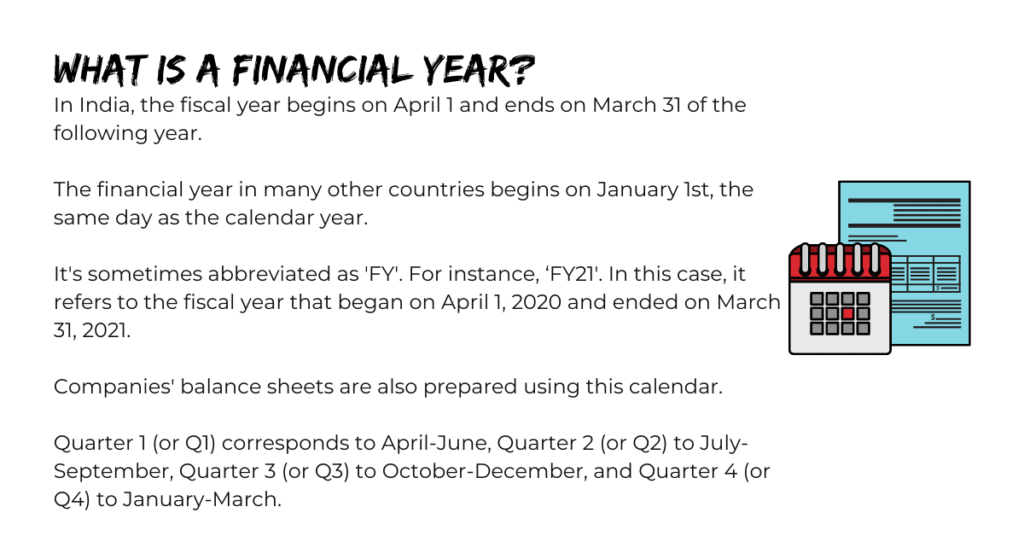 WHAT IS A FINANCIAL YEAR?

In India, the fiscal year begins on April 1 and ends on March 31 of the following year.

The financial year in many other countries begins on January 1st, the same day as the calendar year.

It's sometimes abbreviated as 'FY'. For instance, ‘FY21'. In this case, it refers to the fiscal year that began on April 1, 2020 and ended on March 31, 2021.

Companies' balance sheets are also prepared using this calendar.

Quarter 1 (or Q1) corresponds to April-June, Quarter 2 (or Q2) to July-September, Quarter 3 (or Q3) to October-December, and Quarter 4 (or Q4) to January-March.